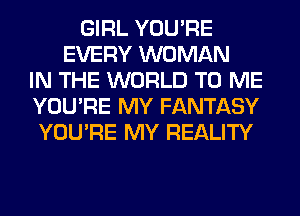 GIRL YOU'RE
EVERY WOMAN
IN THE WORLD TO ME
YOU'RE MY FANTASY
YOU'RE MY REALITY